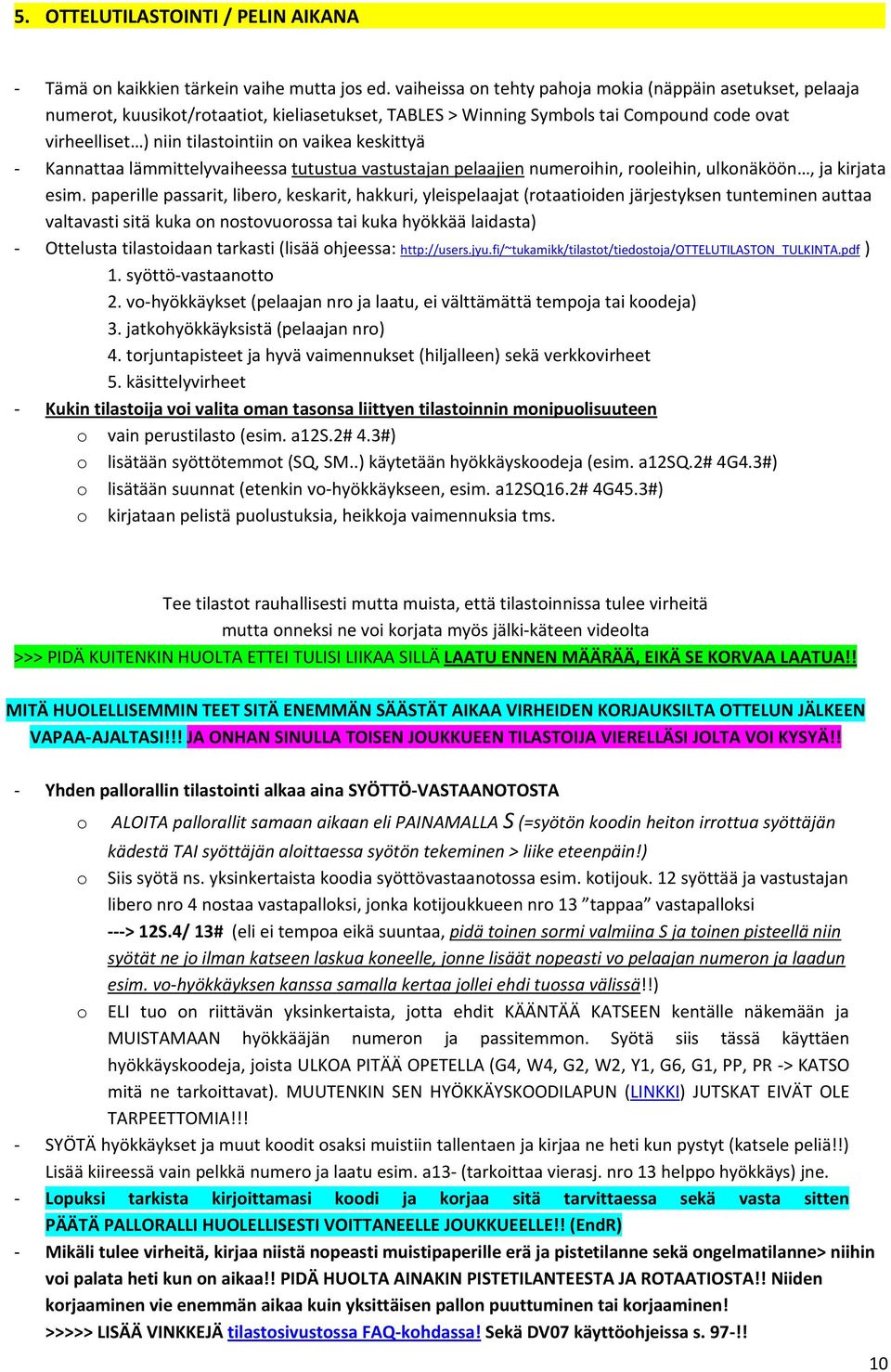 5. OTTELUTILASTOINTI / PELIN AIKANA

- Tämä on kaikkien tärkein vaihe mutta jos ed. vaiheissa on tehty pahoja mokia (näppäin asetukset, pelaaja numerot, kuusikot/rotaatiot, kieliasetukset, TABLES > Winning Symbols tai Compound code ovat virheelliset…) niin tilastointiin on vaikea keskittyä
- Kannattaa lämmittelyvaiheessa tutustua vastustajan pelaajien numeroihin, rooleihin, ulkonäköön…, ja kirjata esim. paperille passarit, libero, keskarit, hakkuri, yleispelaajat (rotaatioiden järjestyksen tunteminen auttaa valtavasti sitä kuka on nostovuorossa tai kuka hyökkää laidasta)
- Ottelusta tilastoidaan tarkasti (lisää ohjeessa: http://users.jyu.fi/~tukamikk/tilastot/tiedostoja/OTTELUTILASTON_TULKINTA.pdf )
1. syöttö-vastaanotto
2. vo-hyökkäykset (pelaajan nro ja laatu, ei välttämättä tempoja tai koodeja)
3. jatkohyökkäyksistä (pelaajan nro)
4. torjuntapisteet ja hyvä vaimennukset (hiljalleen) sekä verkkovirheet
5. käsittelyvirheet
- Kukin tilastoija voi valita oman tasonsa liittyen tilastoinnin monipuolisuuteen
o vain perustilasto (esim. a12S.2# 4.3#)
o lisätään syöttötemmot (SQ, SM..) käytetään hyökkäyskoodeja (esim. a12SQ.2# 4G4.3#)
o lisätään suunnat (etenkin vo-hyökkäykseen, esim. a12SQ16.2# 4G45.3#)
o kirjataan pelistä puolustuksia, heikkoja vaimennuksia tms.

Tee tilastot rauhallisesti mutta muista, että tilastoinnissa tulee virheitä mutta onneksi ne voi korjata myös jälki-käteen videolta
>>> PIDÄ KUITENKIN HUOLTA ETTEI TULISI LIIKAA SILLÄ LAATU ENNEN MÄÄRÄÄ, EIKÄ SE KORVAA LAATUA!!

MITÄ HUOLELLISEMMIN TEET SITÄ ENEMMÄN SÄÄSTÄT AIKAA VIRHEIDEN KORJAUKSILTA OTTELUN JÄLKEEN VAPAA-AJALTASI!!! JA ONHAN SINULLA TOISEN JOUKKUEEN TILASTOIJA VIERELLÄSI JOLTA VOI KYSYÄ!!

- Yhden pallorallin tilastointi alkaa aina SYÖTTÖ-VASTAANOTOSTA
o ALOITA pallorallit samaan aikaan eli PAINAMALLA S (=syötön koodin heiton irrottua syöttäjän kädestä TAI syöttäjän aloittaessa syötön tekeminen > liike eteenpäin!)
o Siis syötä ns. yksinkertaista koodia syöttövastaanotossa esim. kotijouk. 12 syöttää ja vastustajan libero nro 4 nostaa vastapalloksi, jonka kotijoukkueen nro 13 ”tappaa” vastapalloksi ---> 12S.4/ 13# (eli ei tempoa eikä suuntaa, pidä toinen sormi valmiina S ja toinen pisteellä niin syötät ne jo ilman katseen laskua koneelle, jonne lisäät nopeasti vo pelaajan numeron ja laadun esim. vo-hyökkäyksen kanssa samalla kertaa jollei ehdi tuossa välissä!!)
o ELI tuo on riittävän yksinkertaista, jotta ehdit KÄÄNTÄÄ KATSEEN kentälle näkemään ja MUISTAMAAN hyökkääjän numeron ja passitemmon. Syötä siis tässä käyttäen hyökkäyskoodeja, joista ULKOA PITÄÄ OPETELLA (G4, W4, G2, W2, Y1, G6, G1, PP, PR -> KATSO mitä ne tarkoittavat). MUUTENKIN SEN HYÖKKÄYSKOODILAPUN (LINKKI) JUTSKAT EIVÄT OLE TARPEETTOMIA!!!
- SYÖTÄ hyökkäykset ja muut koodit osaksi muistiin tallentaen ja kirjaa ne heti kun pystyt (katsele peliä!!) Lisää kiireessä vain pelkkä numero ja laatu esim. a13- (tarkoittaa vierasj. nro 13 helppo hyökkäys) jne.
- Lopuksi tarkista kirjoittamasi koodi ja korjaa sitä tarvittaessa sekä vasta sitten PÄÄTÄ PALLORALLI HUOLELLISESTI VOITTANEELLE JOUKKUEELLE!! (EndR)
- Mikäli tulee virheitä, kirjaa niistä nopeasti muistipaperille erä ja pistetilanne sekä ongelmatilanne> niihin voi palata heti kun on aikaa!! PIDÄ HUOLTA AINAKIN PISTETILANTEESTA JA ROTAATIOSTA!! Niiden korjaaminen vie enemmän aikaa kuin yksittäisen pallon puuttuminen tai korjaaminen!
>>>>> LISÄÄ VINKKEJÄ tilastosivustossa FAQ-kohdassa! Sekä DV07 käyttöohjeissa s. 97-!!

10